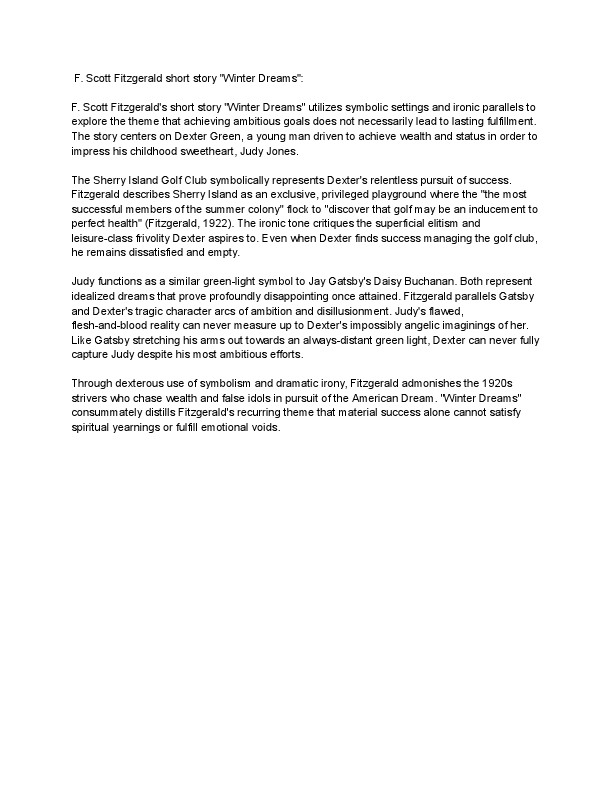 F. Scott Fitzgerald short story "Winter Dreams":

F. Scott Fitzgerald's short story "Winter Dreams" utilizes symbolic settings and ironic parallels to explore the theme that achieving ambitious goals does not necessarily lead to lasting fulfillment. The story centers on Dexter Green, a young man driven to achieve wealth and status in order to impress his childhood sweetheart, Judy Jones.

The Sherry Island Golf Club symbolically represents Dexter's relentless pursuit of success. Fitzgerald describes Sherry Island as an exclusive, privileged playground where the "the most successful members of the summer colony" flock to "discover that golf may be an inducement to perfect health" (Fitzgerald, 1922). The ironic tone critiques the superficial elitism and leisure-class frivolity Dexter aspires to. Even when Dexter finds success managing the golf club, he remains dissatisfied and empty.

Judy functions as a similar green-light symbol to Jay Gatsby's Daisy Buchanan. Both represent idealized dreams that prove profoundly disappointing once attained. Fitzgerald parallels Gatsby and Dexter's tragic character arcs of ambition and disillusionment. Judy's flawed, flesh-and-blood reality can never measure up to Dexter's impossibly angelic imaginings of her. Like Gatsby stretching his arms out towards an always-distant green light, Dexter can never fully capture Judy despite his most ambitious efforts.

Through dexterous use of symbolism and dramatic irony, Fitzgerald admonishes the 1920s strivers who chase wealth and false idols in pursuit of the American Dream. "Winter Dreams" consummately distills Fitzgerald's recurring theme that material success alone cannot satisfy spiritual yearnings or fulfill emotional voids.